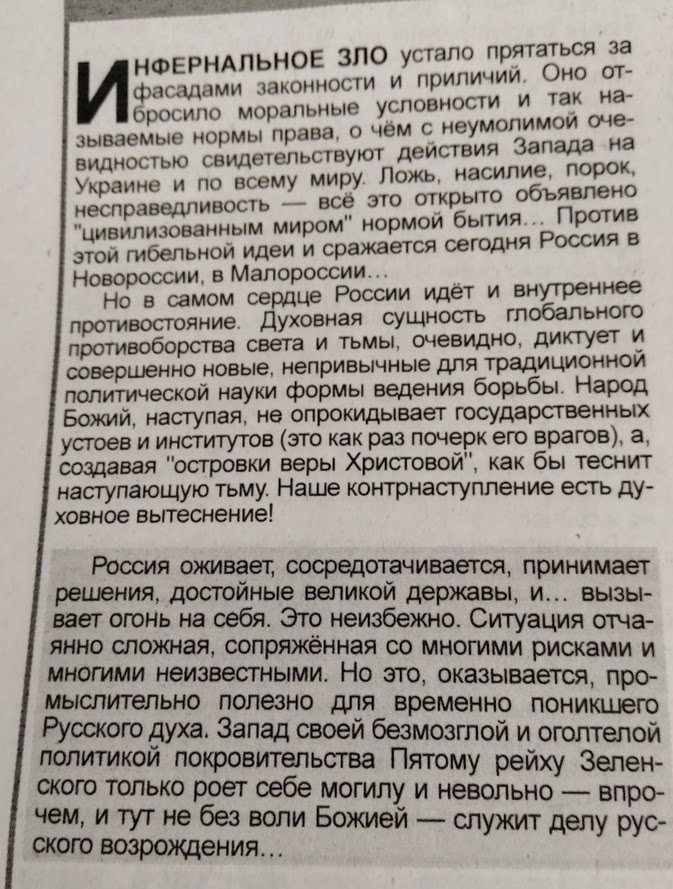 ИНФЕРНАЛЬНОЕ ЗЛО устало прятаться за фасадами законности и приличий. Оно отбросило моральные условности и так называемые нормы права, о чём с неумолимой очевидностью свидетельствуют действия Запада на Украине и по всему миру. Ложь, насилие, порок, несправедливость — всё это открыто объявлено "цивилизованным миром" нормой бытия... Против этой гибельной идеи и сражается сегодня Россия в Новороссии, в Малороссии...

Но в самом сердце России идёт и внутреннее противостояние. Духовная сущность глобального противоборства света и тьмы, очевидно, диктует и совершенно новые, непривычные для традиционной политической науки формы ведения борьбы. Народ Божий, наступая, не опрокидывает государственных устоев и институтов (это как раз почерк его врагов), а, создавая "островки веры Христовой", как бы теснит наступающую тьму. Наше контрнаступление есть духовное вытеснение!

Россия оживает, сосредотачивается, принимает решения, достойные великой державы, и... вызывает огонь на себя. Это неизбежно. Ситуация отчаянно сложная, сопряжённая со многими рисками и многими неизвестными. Но это, оказывается, промыслительно полезно для временно поникшего Русского духа. Запад своей безмозглой и оголтелой политикой покровительства Пятому рейху Зеленского только роет себе могилу и невольно — впрочем, и тут не без воли Божией — служит делу русского возрождения...